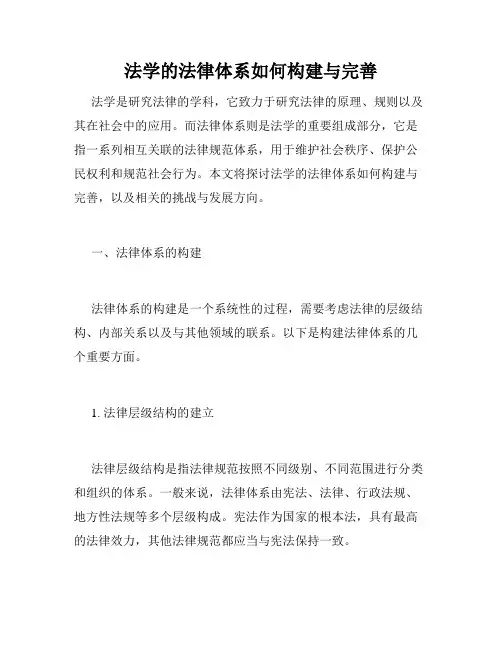 法学的法律体系如何构建与完善

法学是研究法律的学科，它致力于研究法律的原理、规则以及其在社会中的应用。而法律体系则是法学的重要组成部分，它是指一系列相互关联的法律规范体系，用于维护社会秩序、保护公民权利和规范社会行为。本文将探讨法学的法律体系如何构建与完善，以及相关的挑战与发展方向。

一、法律体系的构建

法律体系的构建是一个系统性的过程，需要考虑法律的层级结构、内部关系以及与其他领域的联系。以下是构建法律体系的几个重要方面。

1. 法律层级结构的建立

法律层级结构是指法律规范按照不同级别、不同范围进行分类和组织的体系。一般来说，法律体系由宪法、法律、行政法规、地方性法规等多个层级构成。宪法作为国家的根本法，具有最高的法律效力，其他法律规范都应当与宪法保持一致。